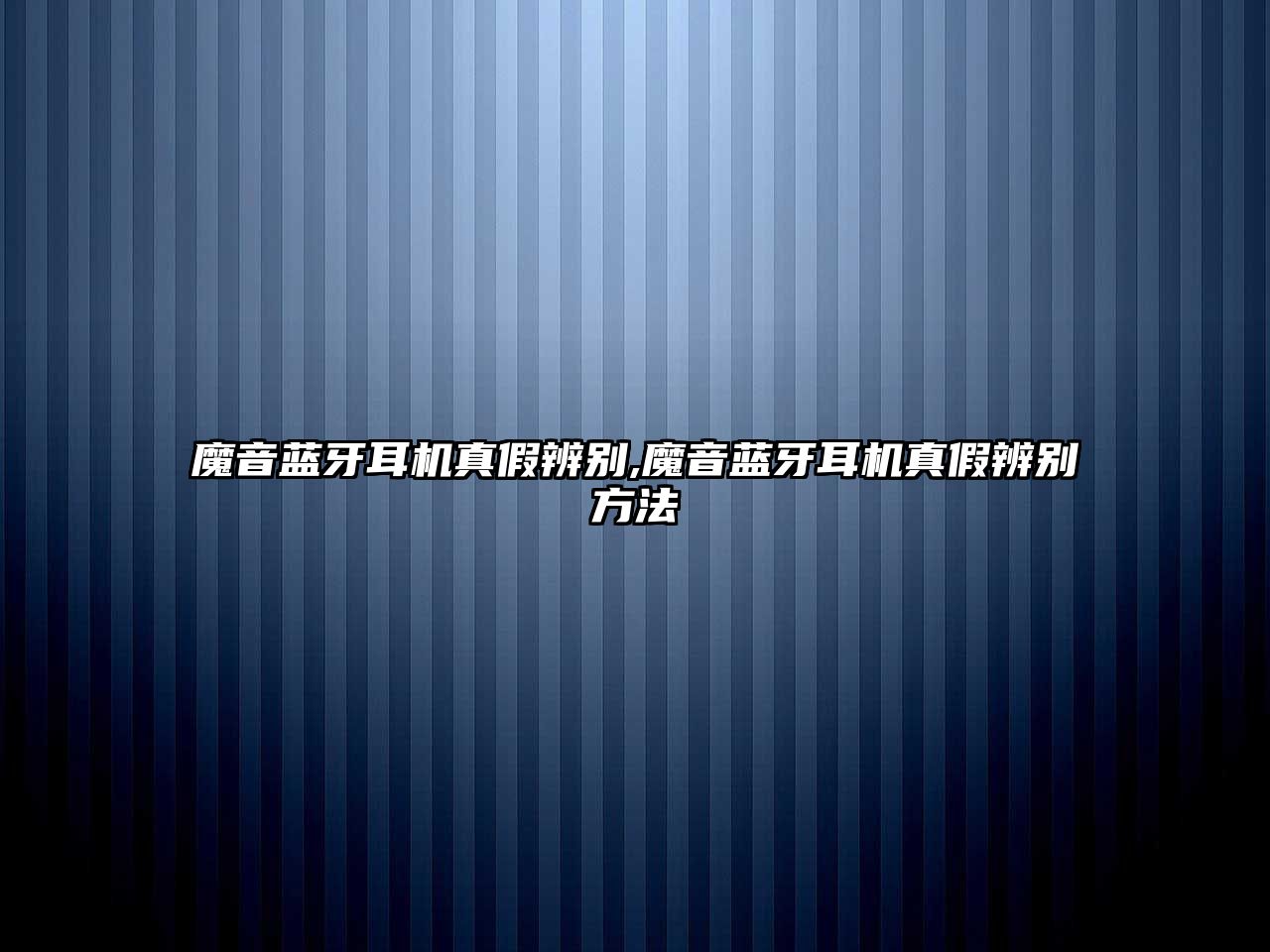 魔音蓝牙耳机真假辨别,魔音蓝牙耳机真假辨别方法